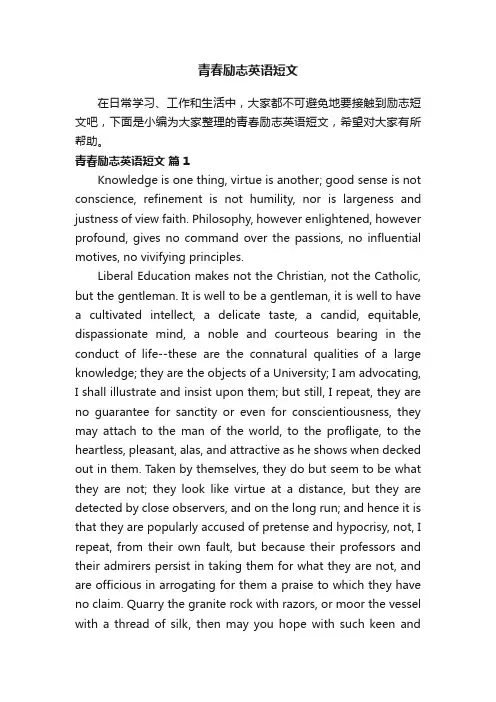 青春励志英语短文

在日常学习、工作和生活中，大家都不可避免地要接触到励志短文吧，下面是小编为大家整理的青春励志英语短文，希望对大家有所帮助。

青春励志英语短文 篇1

Knowledge is one thing, virtue is another; good sense is not conscience, refinement is not humility, nor is largeness and justness of view faith. Philosophy, however enlightened, however profound, gives no command over the passions, no influential motives, no vivifying principles.

Liberal Education makes not the Christian, not the Catholic, but the gentleman. It is well to be a gentleman, it is well to have a cultivated intellect, a delicate taste, a candid, equitable, dispassionate mind, a noble and courteous bearing in the conduct of life--these are the connatural qualities of a large knowledge; they are the objects of a University; I am advocating, I shall illustrate and insist upon them; but still, I repeat, they are no guarantee for sanctity or even for conscientiousness, they may attach to the man of the world, to the profligate, to the heartless, pleasant, alas, and attractive as he shows when decked out in them. Taken by themselves, they do but seem to be what they are not; they look like virtue at a distance, but they are detected by close observers, and on the long run; and hence it is that they are popularly accused of pretense and hypocrisy, not, I repeat, from their own fault, but because their professors and their admirers persist in taking them for what they are not, and are officious in arrogating for them a praise to which they have no claim. Quarry the granite rock with razors, or moor the vessel with a thread of silk, then may you hope with such keen and